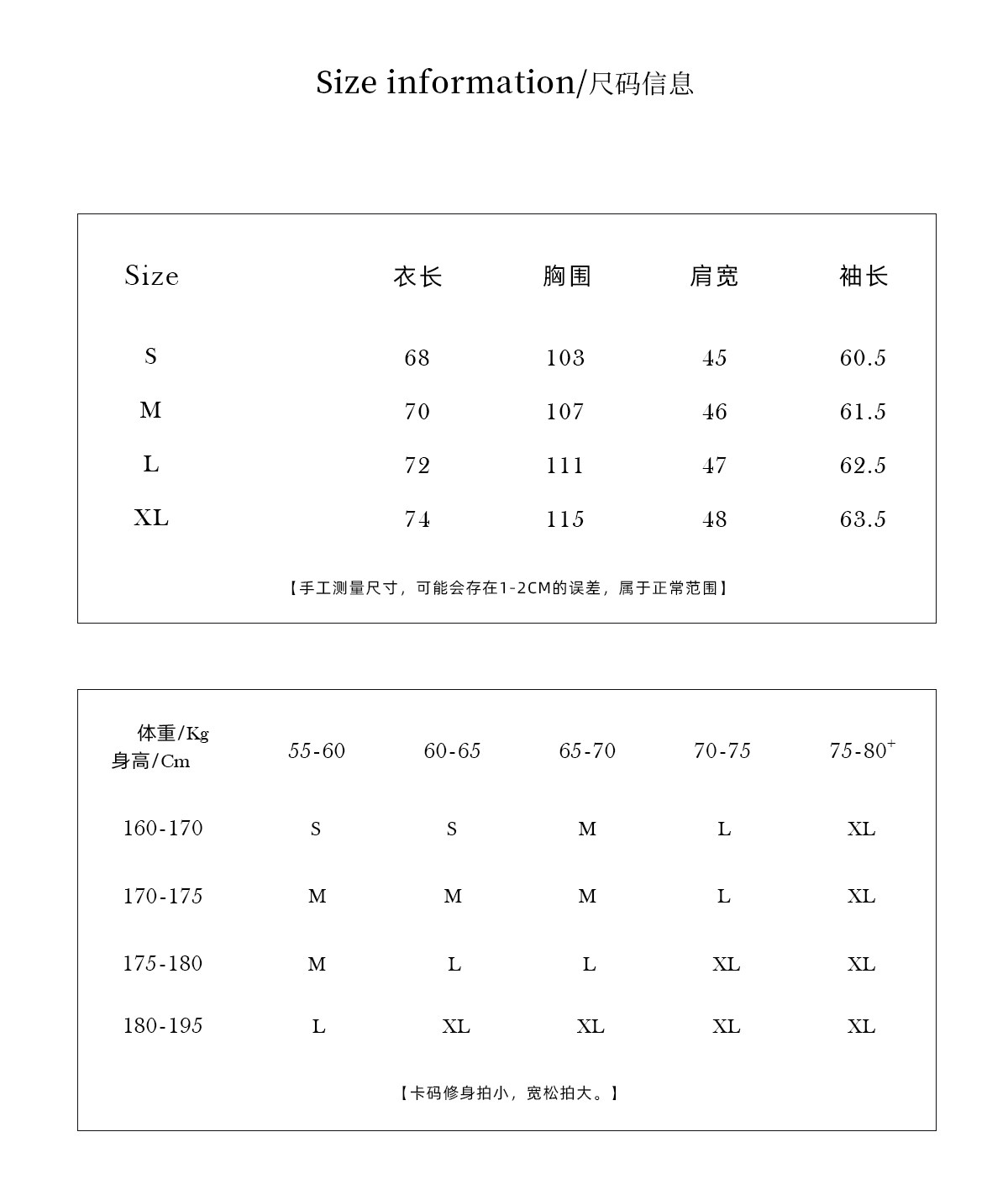 Size information/尺码信息

| Size | 衣长 | 胸围 | 肩宽 | 袖长 |
|---|---|---|---|---|
| S | 68 | 103 | 45 | 60.5 |
| M | 70 | 107 | 46 | 61.5 |
| L | 72 | 111 | 47 | 62.5 |
| XL | 74 | 115 | 48 | 63.5 |

【手工测量尺寸，可能会存在1-2CM的误差，属于正常范围】

| 体重/Kg 身高/Cm | 55-60 | 60-65 | 65-70 | 70-75 | 75-80$^+$ |
|---|---|---|---|---|---|
| 160-170 | S | S | M | L | XL |
| 170-175 | M | M | M | L | XL |
| 175-180 | M | L | L | XL | XL |
| 180-195 | L | XL | XL | XL | XL |

【卡码修身拍小，宽松拍大。】